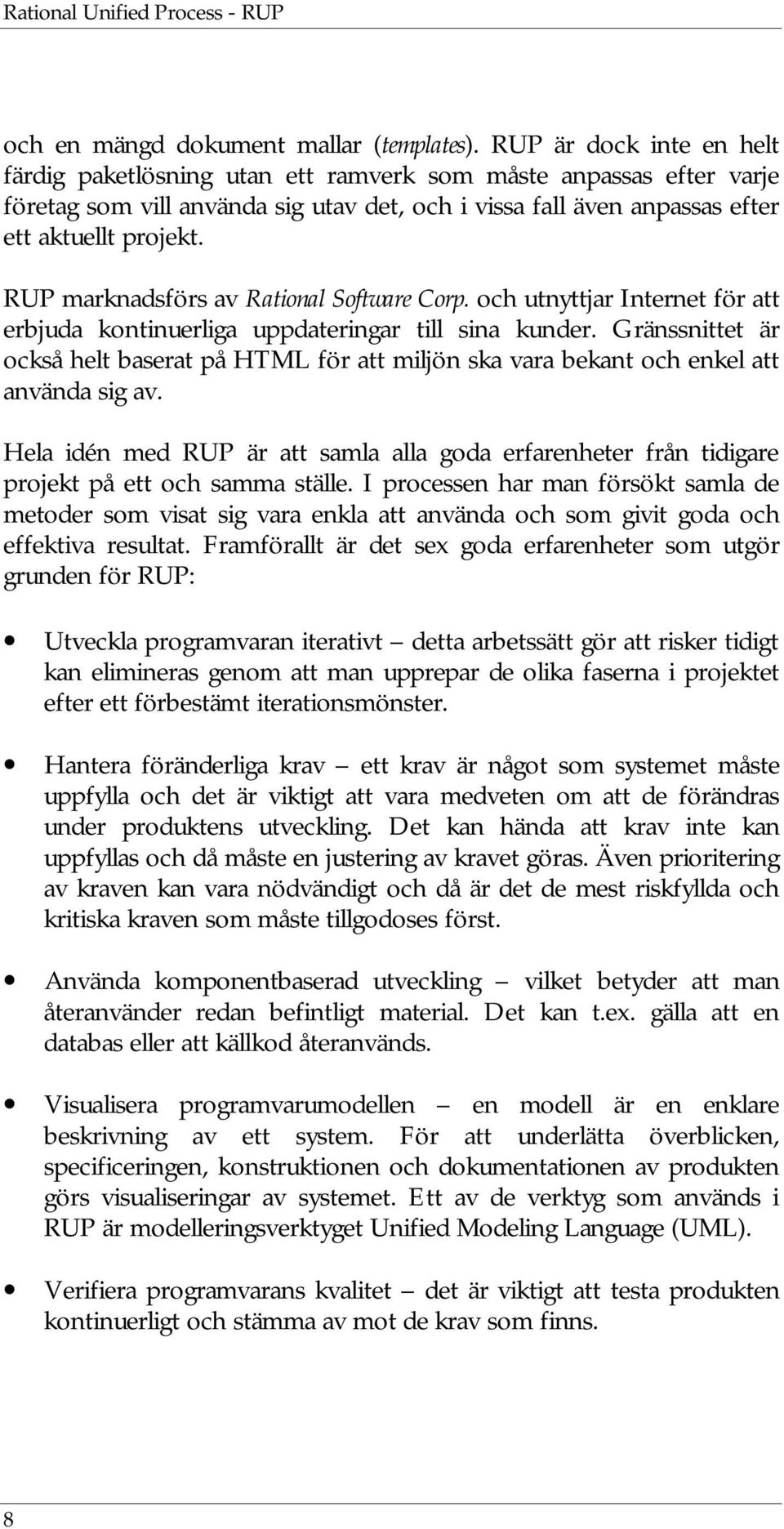 Rational Unified Process - RUP

och en mängd dokument mallar (templates). RUP är dock inte en helt färdig paketlösning utan ett ramverk som måste anpassas efter varje företag som vill använda sig utav det, och i vissa fall även anpassas efter ett aktuellt projekt.

RUP marknadsförs av Rational Software Corp. och utnyttjar Internet för att erbjuda kontinuerliga uppdateringar till sina kunder. Gränssnittet är också helt baserat på HTML för att miljön ska vara bekant och enkel att använda sig av.

Hela idén med RUP är att samla alla goda erfarenheter från tidigare projekt på ett och samma ställe. I processen har man försökt samla de metoder som visat sig vara enkla att använda och som givit goda och effektiva resultat. Framförallt är det sex goda erfarenheter som utgör grunden för RUP:

• Utveckla programvaran iterativt – detta arbetssätt gör att risker tidigt kan elimineras genom att man upprepar de olika faserna i projektet efter ett förbestämt iterationsmönster.

• Hantera föränderliga krav – ett krav är något som systemet måste uppfylla och det är viktigt att vara medveten om att de förändras under produktens utveckling. Det kan hända att krav inte kan uppfyllas och då måste en justering av kravet göras. Även prioritering av kraven kan vara nödvändigt och då är det de mest riskfyllda och kritiska kraven som måste tillgodoses först.

• Använda komponentbaserad utveckling – vilket betyder att man återanvänder redan befintligt material. Det kan t.ex. gälla att en databas eller att källkod återanvänds.

• Visualisera programvarumodellen – en modell är en enklare beskrivning av ett system. För att underlätta överblicken, specificeringen, konstruktionen och dokumentationen av produkten görs visualiseringar av systemet. Ett av de verktyg som används i RUP är modelleringsverktyget Unified Modeling Language (UML).

• Verifiera programvarans kvalitet – det är viktigt att testa produkten kontinuerligt och stämma av mot de krav som finns.

8